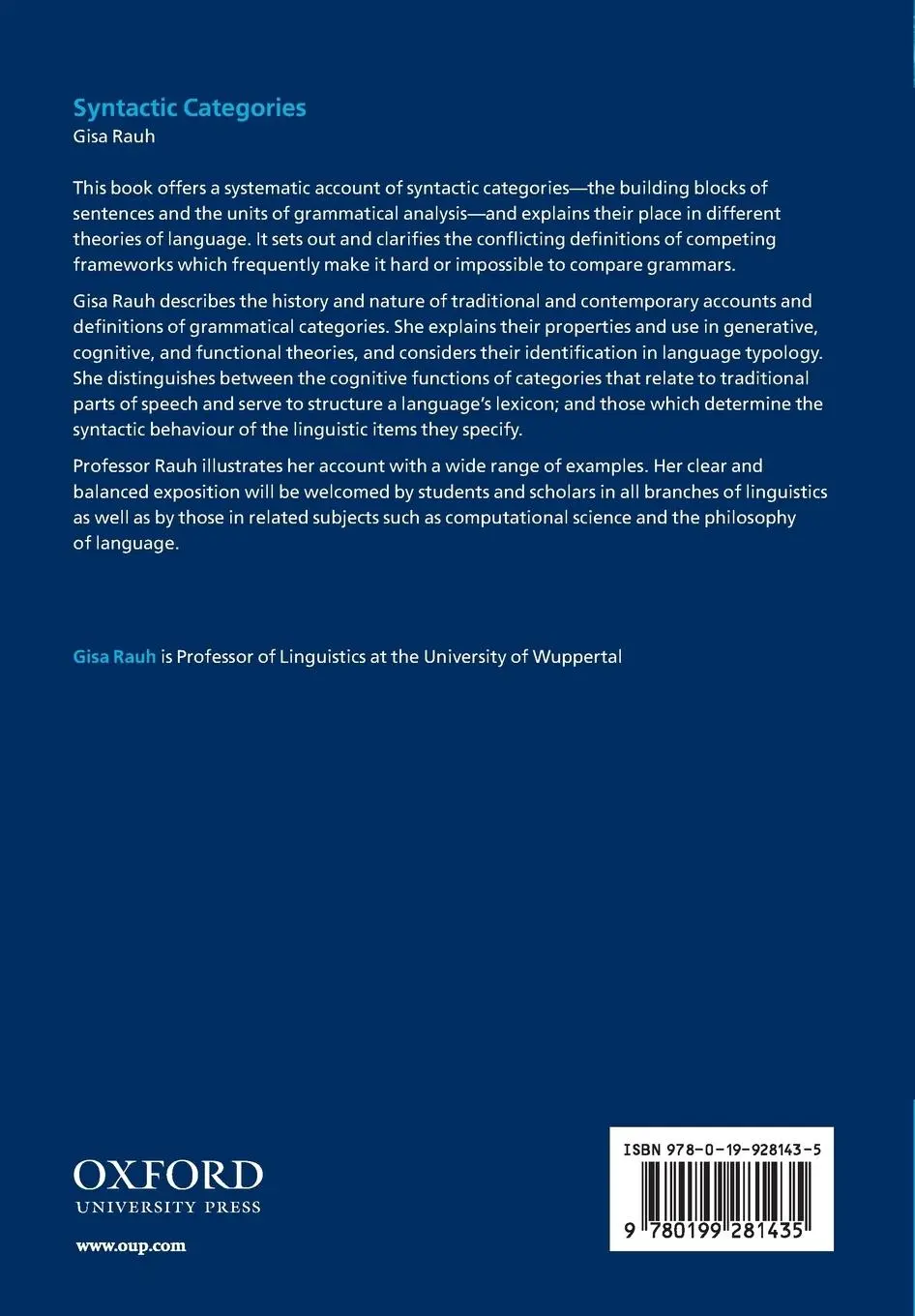 Syntactic Categories
Gisa Rauh

This book offers a systematic account of syntactic categories—the building blocks of sentences and the units of grammatical analysis—and explains their place in different theories of language. It sets out and clarifies the conflicting definitions of competing frameworks which frequently make it hard or impossible to compare grammars.

Gisa Rauh describes the history and nature of traditional and contemporary accounts and definitions of grammatical categories. She explains their properties and use in generative, cognitive, and functional theories, and considers their identification in language typology. She distinguishes between the cognitive functions of categories that relate to traditional parts of speech and serve to structure a language's lexicon; and those which determine the syntactic behaviour of the linguistic items they specify.

Professor Rauh illustrates her account with a wide range of examples. Her clear and balanced exposition will be welcomed by students and scholars in all branches of linguistics as well as by those in related subjects such as computational science and the philosophy of language.

Gisa Rauh is Professor of Linguistics at the University of Wuppertal

OXFORD
UNIVERSITY PRESS

www.oup.com

ISBN 978-0-19-928143-5

9 780199 281435